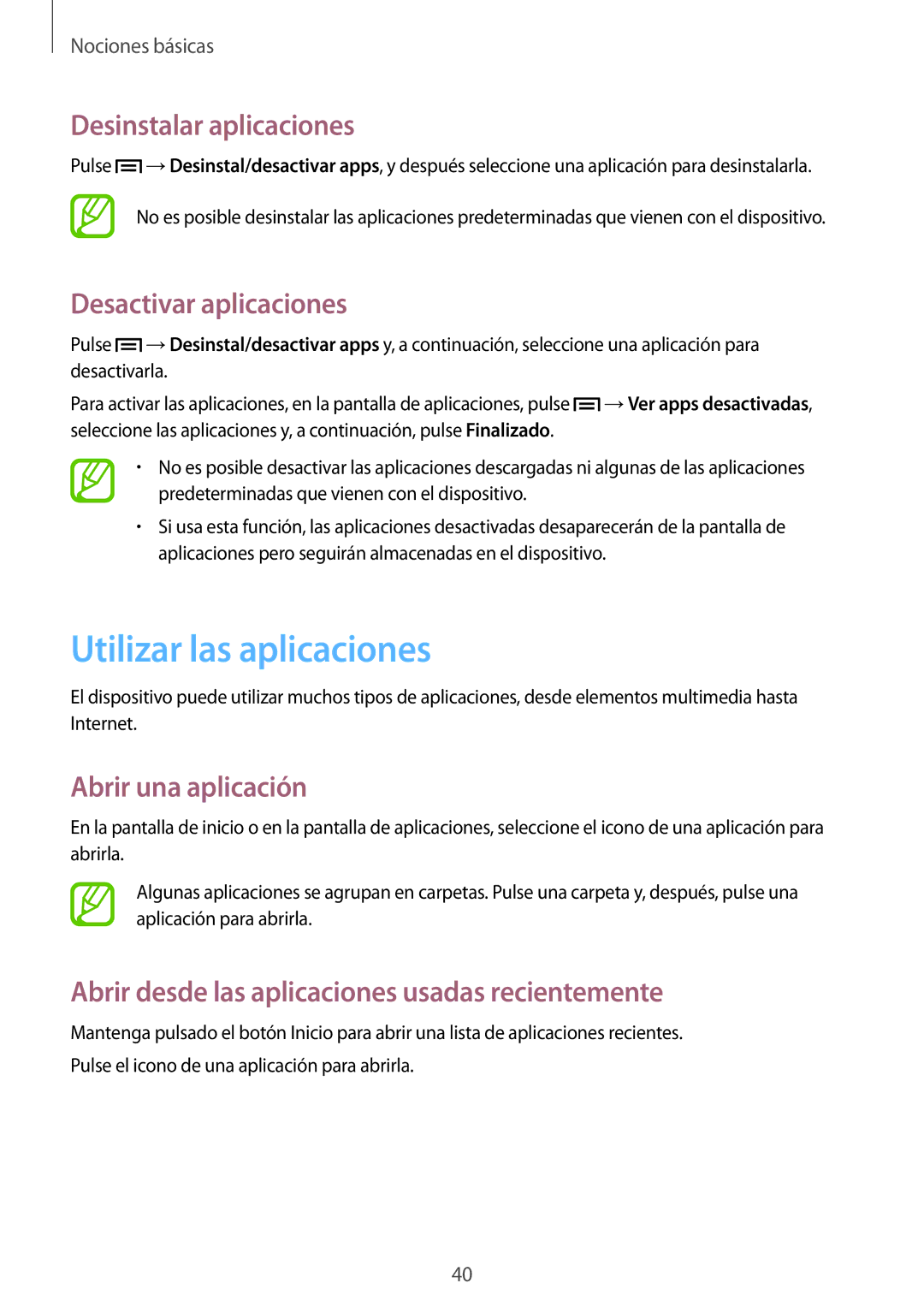 Nociones básicas

Desinstalar aplicaciones

Pulse → Desinstal/desactivar apps, y después seleccione una aplicación para desinstalarla.

No es posible desinstalar las aplicaciones predeterminadas que vienen con el dispositivo.

Desactivar aplicaciones

Pulse → Desinstal/desactivar apps y, a continuación, seleccione una aplicación para desactivarla.

Para activar las aplicaciones, en la pantalla de aplicaciones, pulse → Ver apps desactivadas, seleccione las aplicaciones y, a continuación, pulse Finalizado.

• No es posible desactivar las aplicaciones descargadas ni algunas de las aplicaciones predeterminadas que vienen con el dispositivo.

• Si usa esta función, las aplicaciones desactivadas desaparecerán de la pantalla de aplicaciones pero seguirán almacenadas en el dispositivo.

Utilizar las aplicaciones

El dispositivo puede utilizar muchos tipos de aplicaciones, desde elementos multimedia hasta Internet.

Abrir una aplicación

En la pantalla de inicio o en la pantalla de aplicaciones, seleccione el icono de una aplicación para abrirla.

Algunas aplicaciones se agrupan en carpetas. Pulse una carpeta y, después, pulse una aplicación para abrirla.

Abrir desde las aplicaciones usadas recientemente

Mantenga pulsado el botón Inicio para abrir una lista de aplicaciones recientes.

Pulse el icono de una aplicación para abrirla.

40